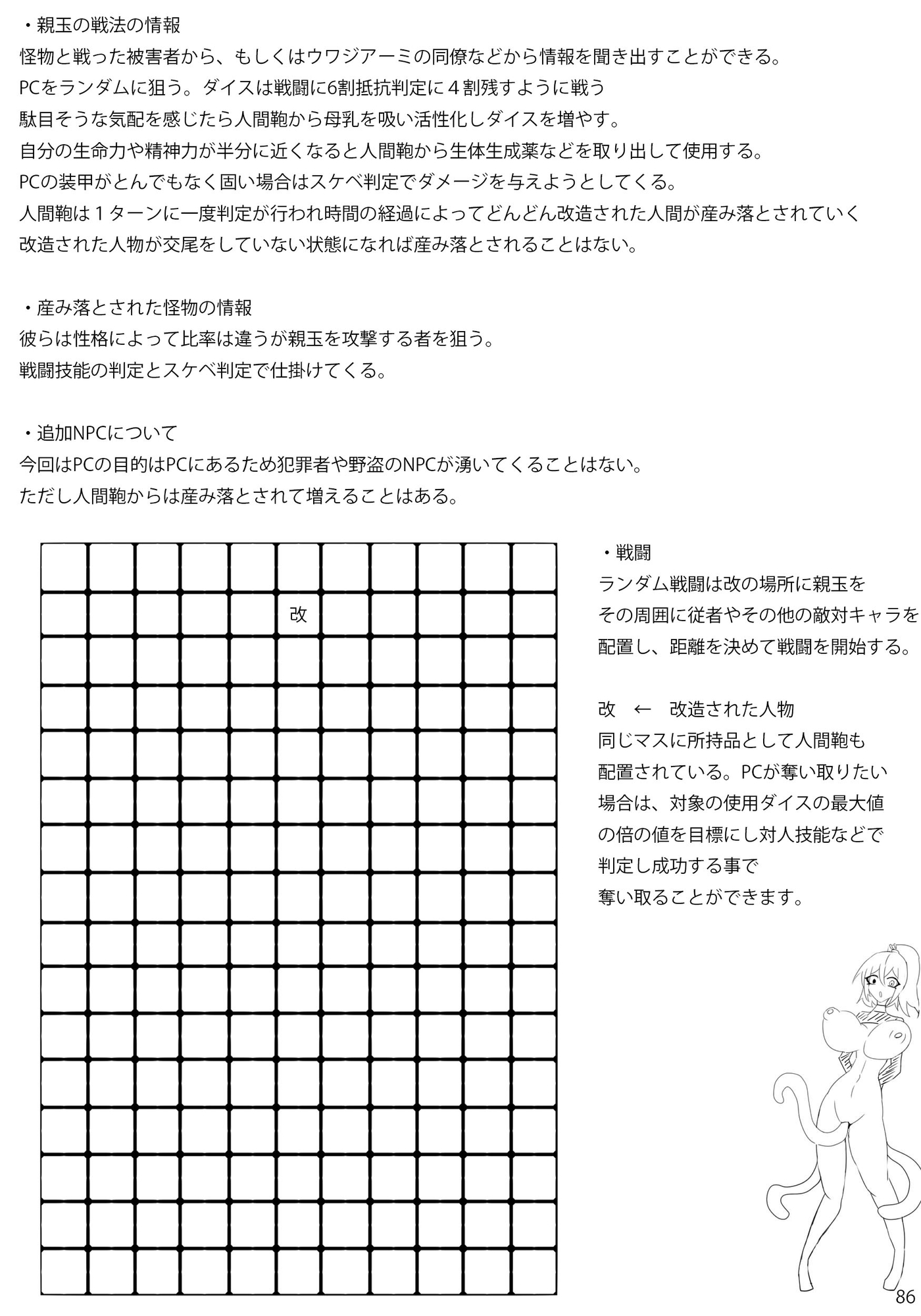 ・親玉の戦法の情報
怪物と戦った被害者から、もしくはウワジアーミの同僚などから情報を聞き出すことができる。
PCをランダムに狙う。ダイスは戦闘に6割抵抗判定に４割残すように戦う
駄目そうな気配を感じたら人間鞄から母乳を吸い活性化しダイスを増やす。
自分の生命力や精神力が半分に近くなると人間鞄から生体生成薬などを取り出して使用する。
PCの装甲がとんでもなく固い場合はスケベ判定でダメージを与えようとしてくる。
人間鞄は１ターンに一度判定が行われ時間の経過によってどんどん改造された人間が産み落とされていく
改造された人物が交尾をしていない状態になれば産み落とされることはない。

・産み落とされた怪物の情報
彼らは性格によって比率は違うが親玉を攻撃する者を狙う。
戦闘技能の判定とスケベ判定で仕掛けてくる。

・追加NPCについて
今回はPCの目的はPCにあるため犯罪者や野盗のNPCが湧いてくることはない。
ただし人間鞄からは産み落とされて増えることはある。

改

・戦闘
ランダム戦闘は改の場所に親玉を
その周囲に従者やその他の敵対キャラを
配置し、距離を決めて戦闘を開始する。

改　←　改造された人物
同じマスに所持品として人間鞄も
配置されている。PCが奪い取りたい
場合は、対象の使用ダイスの最大値
の倍の値を目標にし対人技能などで
判定し成功する事で
奪い取ることができます。

86